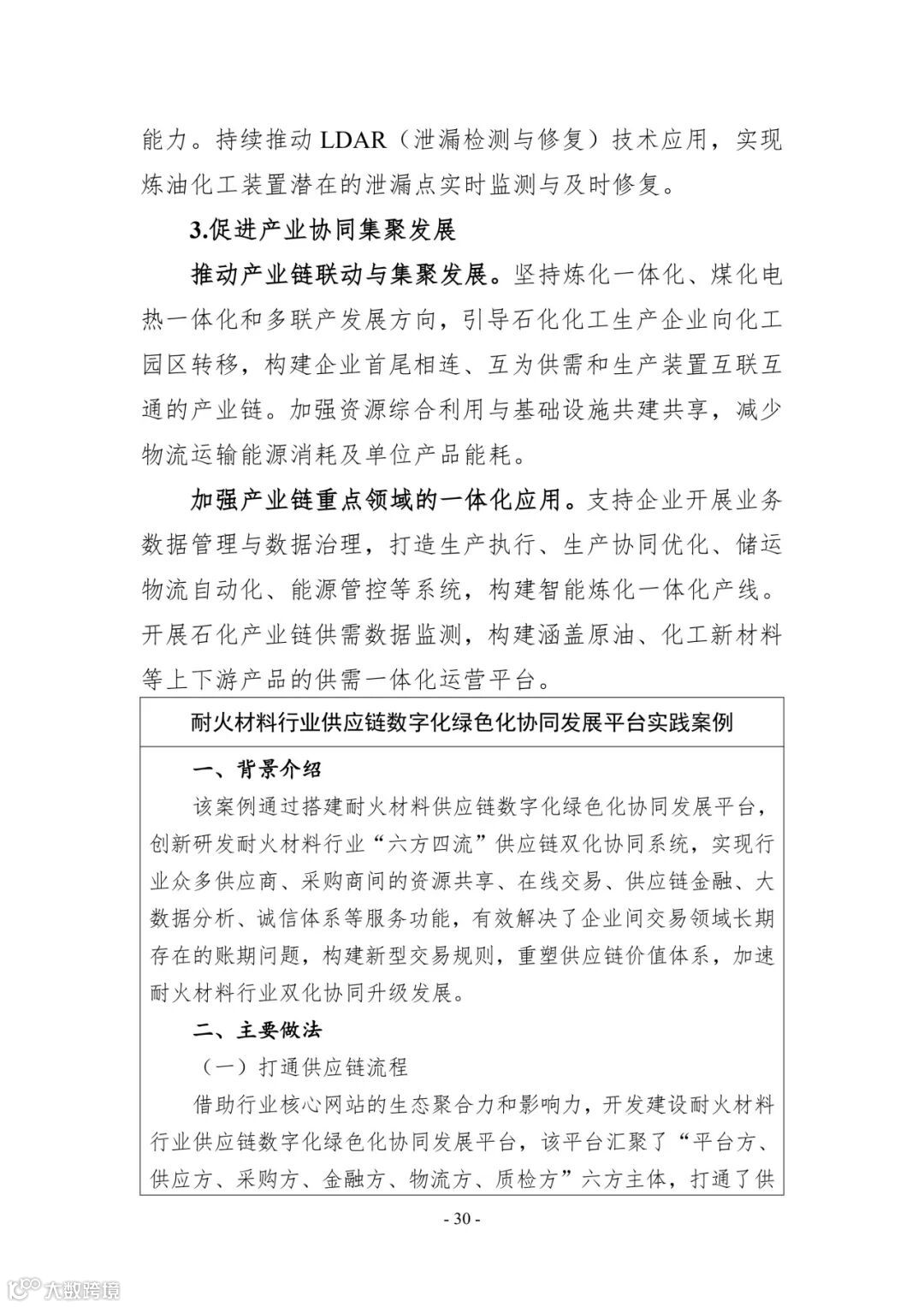 能力。持续推动 LDAR（泄漏检测与修复）技术应用，实现炼油化工装置潜在的泄漏点实时监测与及时修复。

3.促进产业协同集聚发展

推动产业链联动与集聚发展。坚持炼化一体化、煤化电热一体化和多联产发展方向，引导石化化工生产企业向化工园区转移，构建企业首尾相连、互为供需和生产装置互联互通的产业链。加强资源综合利用与基础设施共建共享，减少物流运输能源消耗及单位产品能耗。

加强产业链重点领域的一体化应用。支持企业开展业务数据管理与数据治理，打造生产执行、生产协同优化、储运物流自动化、能源管控等系统，构建智能炼化一体化产线。开展石化产业链供需数据监测，构建涵盖原油、化工新材料等上下游产品的供需一体化运营平台。

耐火材料行业供应链数字化绿色化协同发展平台实践案例

一、背景介绍

该案例通过搭建耐火材料供应链数字化绿色化协同发展平台，创新研发耐火材料行业“六方四流”供应链双化协同系统，实现行业众多供应商、采购商间的资源共享、在线交易、供应链金融、大数据分析、诚信体系等服务功能，有效解决了企业间交易领域长期存在的账期问题，构建新型交易规则，重塑供应链价值体系，加速耐火材料行业双化协同升级发展。

二、主要做法

（一）打通供应链流程

借助行业核心网站的生态聚合力和影响力，开发建设耐火材料行业供应链数字化绿色化协同发展平台，该平台汇聚了“平台方、供应方、采购方、金融方、物流方、质检方”六方主体，打通了供

- 30 -

大数跨境